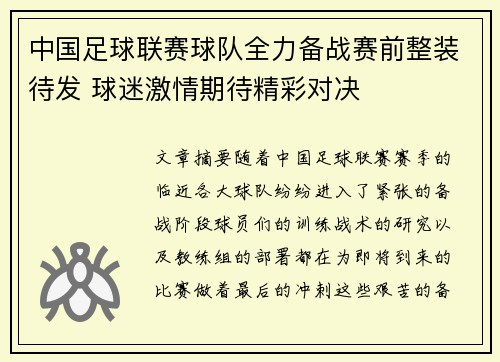 中国足球联赛球队全力备战赛前整装待发 球迷激情期待精彩对决

文章摘要随着中国足球联赛赛季的临近各大球队纷纷进入了紧张的备战阶段球员们的训练战术的研究以及教练组的部署都在为即将到来的比赛做着最后的冲刺这些艰苦的备